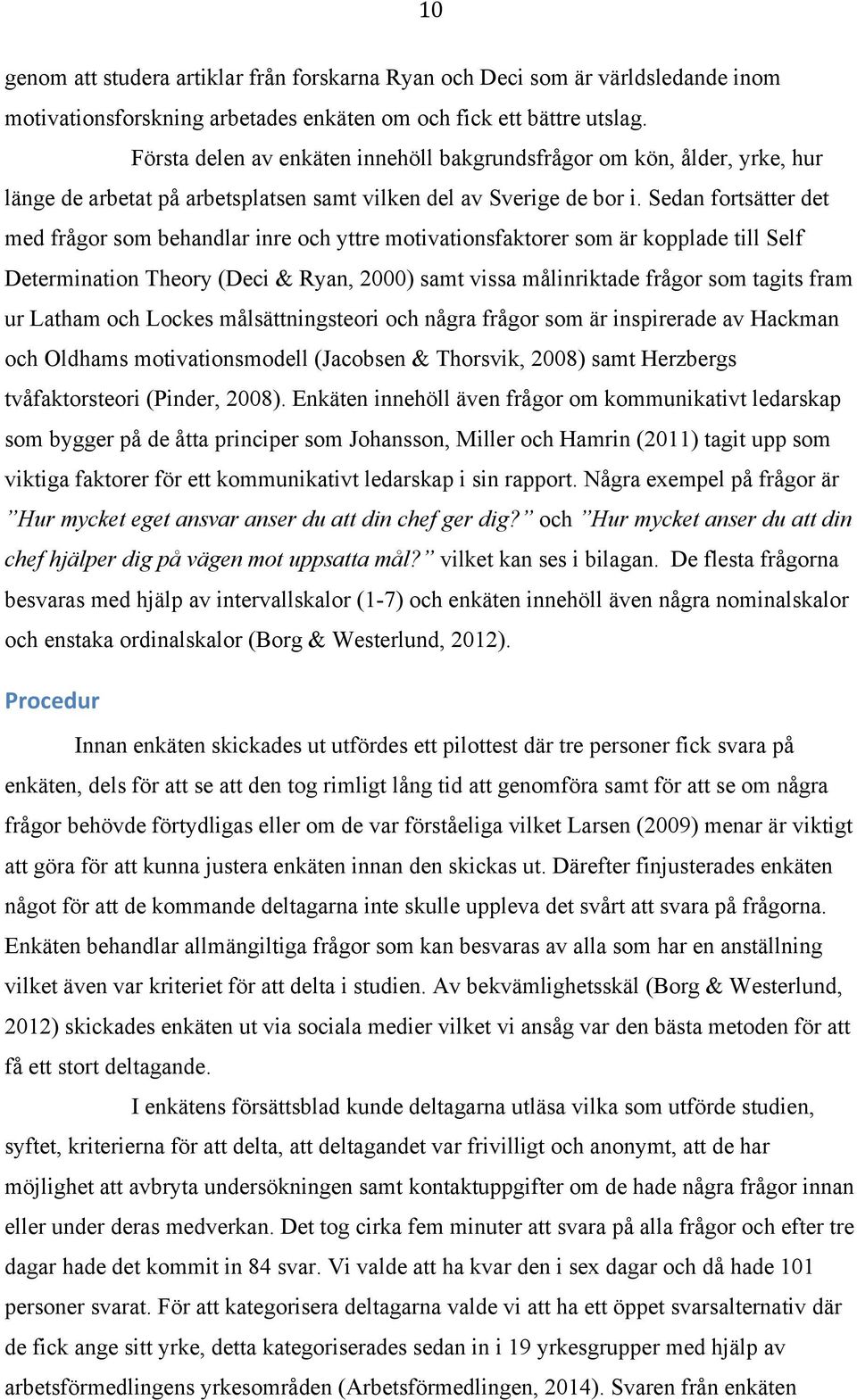 10

genom att studera artiklar från forskarna Ryan och Deci som är världsledande inom motivationsforskning arbetades enkäten om och fick ett bättre utslag.

Första delen av enkäten innehöll bakgrundsfrågor om kön, ålder, yrke, hur länge de arbetat på arbetsplatsen samt vilken del av Sverige de bor i. Sedan fortsätter det med frågor som behandlar inre och yttre motivationsfaktorer som är kopplade till Self Determination Theory (Deci & Ryan, 2000) samt vissa målinriktade frågor som tagits fram ur Latham och Lockes målsättningsteori och några frågor som är inspirerade av Hackman och Oldhams motivationsmodell (Jacobsen & Thorsvik, 2008) samt Herzbergs tvåfaktorsteori (Pinder, 2008). Enkäten innehöll även frågor om kommunikativt ledarskap som bygger på de åtta principer som Johansson, Miller och Hamrin (2011) tagit upp som viktiga faktorer för ett kommunikativt ledarskap i sin rapport. Några exempel på frågor är ”Hur mycket eget ansvar anser du att din chef ger dig?” och ”Hur mycket anser du att din chef hjälper dig på vägen mot uppsatta mål?” vilket kan ses i bilagan. De flesta frågorna besvaras med hjälp av intervallskalor (1-7) och enkäten innehöll även några nominalskalor och enstaka ordinalskalor (Borg & Westerlund, 2012).

Procedur

Innan enkäten skickades ut utfördes ett pilottest där tre personer fick svara på enkäten, dels för att se att den tog rimligt lång tid att genomföra samt för att se om några frågor behövde förtydligas eller om de var förståeliga vilket Larsen (2009) menar är viktigt att göra för att kunna justera enkäten innan den skickas ut. Därefter finjusterades enkäten något för att de kommande deltagarna inte skulle uppleva det svårt att svara på frågorna. Enkäten behandlar allmängiltiga frågor som kan besvaras av alla som har en anställning vilket även var kriteriet för att delta i studien. Av bekvämlighetsskäl (Borg & Westerlund, 2012) skickades enkäten ut via sociala medier vilket vi ansåg var den bästa metoden för att få ett stort deltagande.

I enkätens försättsblad kunde deltagarna utläsa vilka som utförde studien, syftet, kriterierna för att delta, att deltagandet var frivilligt och anonymt, att de har möjlighet att avbryta undersökningen samt kontaktuppgifter om de hade några frågor innan eller under deras medverkan. Det tog cirka fem minuter att svara på alla frågor och efter tre dagar hade det kommit in 84 svar. Vi valde att ha kvar den i sex dagar och då hade 101 personer svarat. För att kategorisera deltagarna valde vi att ha ett öppet svarsalternativ där de fick ange sitt yrke, detta kategoriserades sedan in i 19 yrkesgrupper med hjälp av arbetsförmedlingens yrkesområden (Arbetsförmedlingen, 2014). Svaren från enkäten